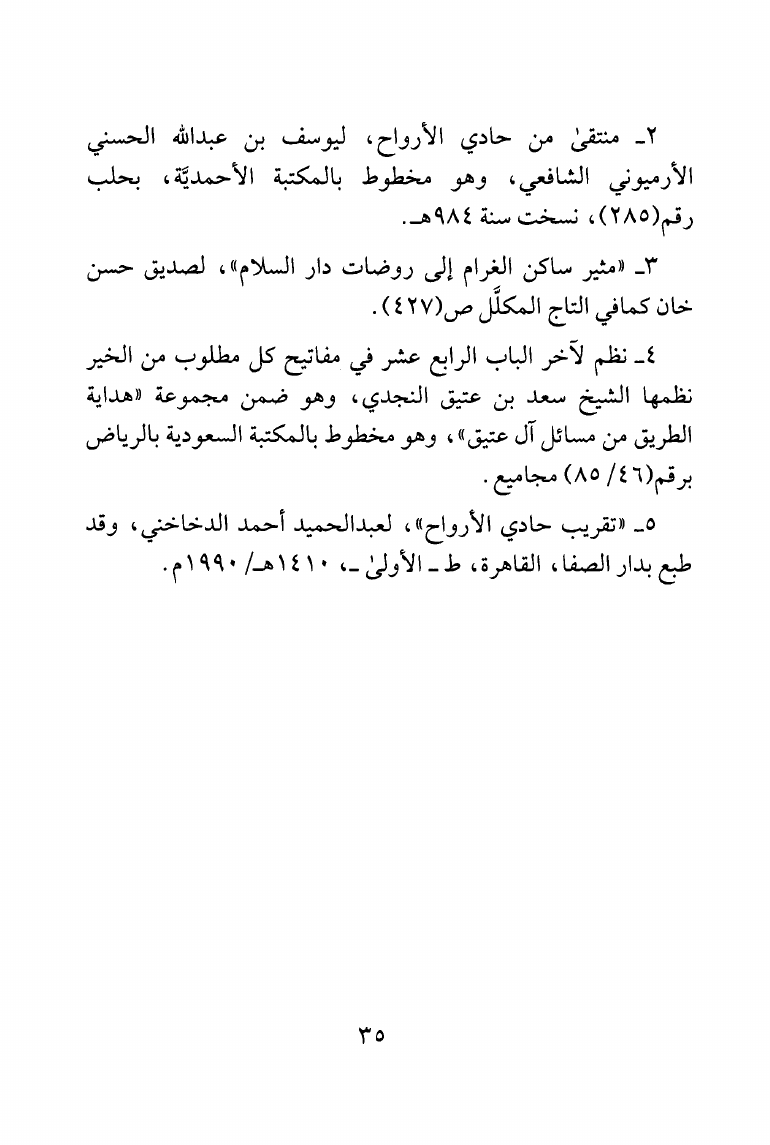 ٢ـ منتقىٰ من حادي الأرواح، ليوسف بن عبدالله الحسني الأرميوني الشافعي، وهو مخطوط بالمكتبة الأحمديَّة، بحلب رقم(٢٨٥)، نسخت سنة ٩٨٤هـ.

٣ـ «مثير ساكن الغرام إلى روضات دار السلام»، لصديق حسن خان كمافي التاج المكلَّل ص(٤٢٧).

٤ـ نظم لآخر الباب الرابع عشر في مفاتيح كل مطلوب من الخير نظمها الشيخ سعد بن عتيق النجدي، وهو ضمن مجموعة «هداية الطريق من مسائل آل عتيق»، وهو مخطوط بالمكتبة السعودية بالرياض برقم(٤٦/ ٨٥) مجاميع.

٥ـ «تقريب حادي الأرواح»، لعبدالحميد أحمد الدخاخني، وقد طبع بدار الصفا، القاهرة، ط ـ الأولىٰ ـ، ١٤١٠هـ/ ١٩٩٠م.

٣٥